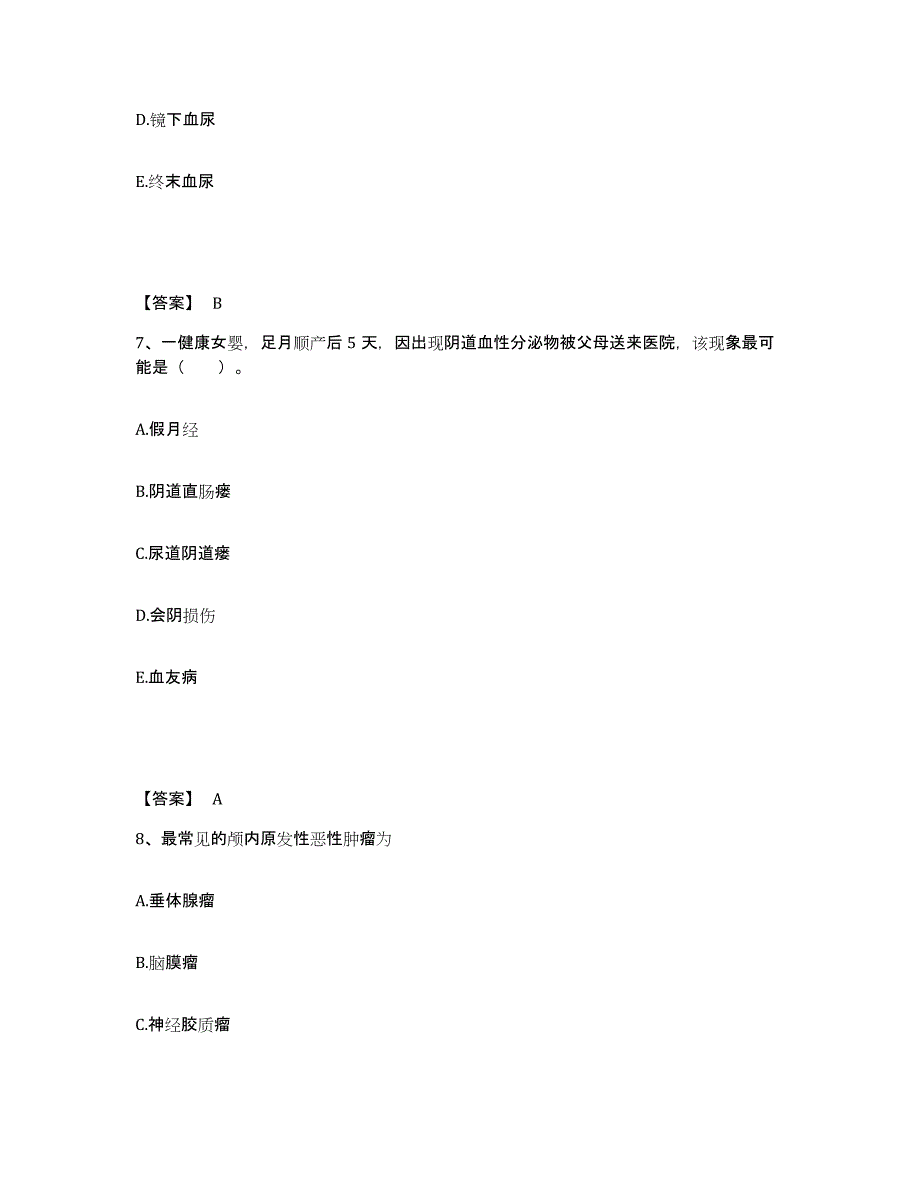 D.镜下血尿

E.终末血尿

【答案】 B

7、一健康女婴，足月顺产后 5 天，因出现阴道血性分泌物被父母送来医院，该现象最可能是（　　）。

A.假月经

B.阴道直肠瘘

C.尿道阴道瘘

D.会阴损伤

E.血友病

【答案】 A

8、最常见的颅内原发性恶性肿瘤为

A.垂体腺瘤

B.脑膜瘤

C.神经胶质瘤